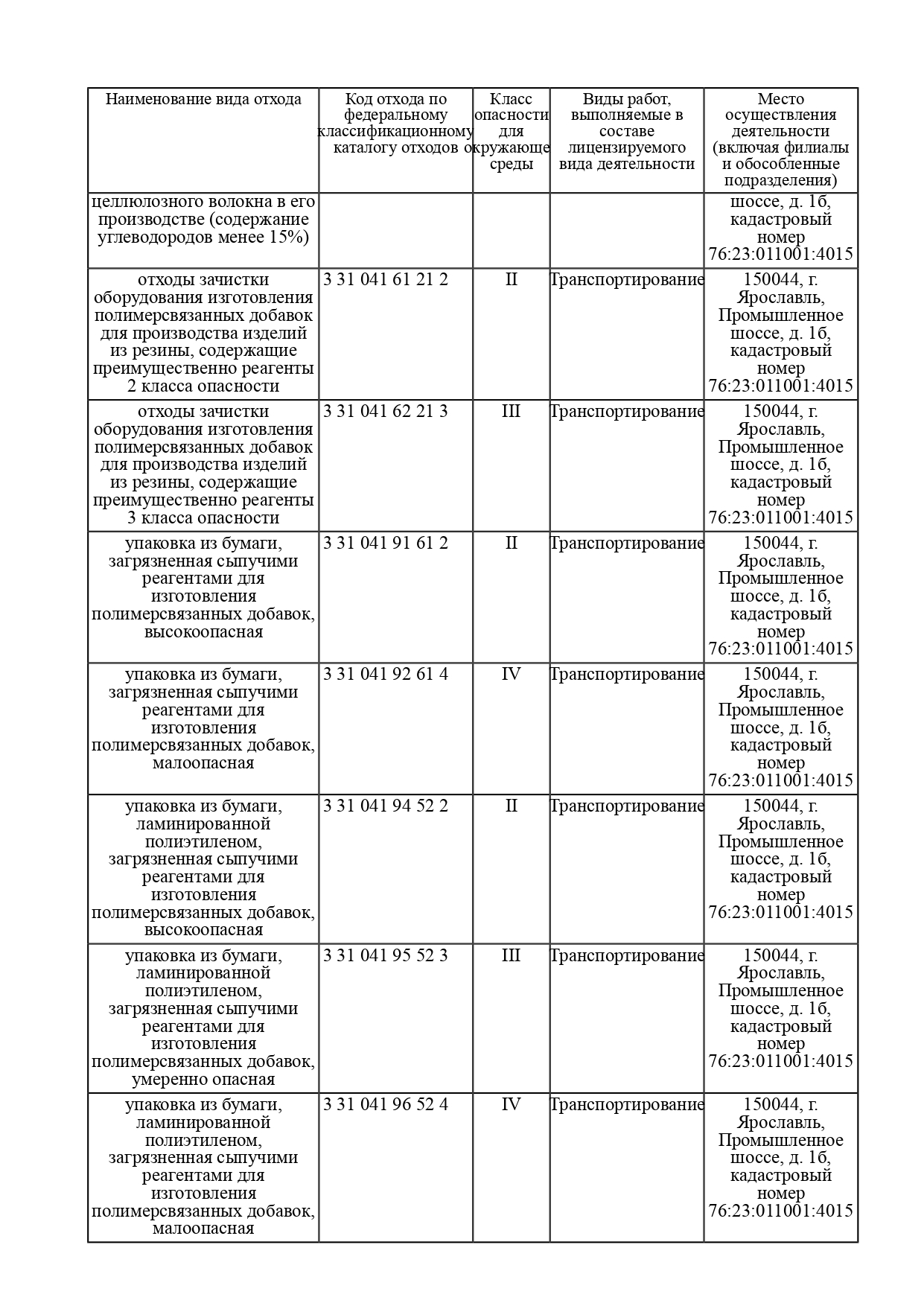 | Наименование вида отхода | Код отхода по федеральному классификационному каталогу отходов | Класс опасности для окружающе среды | Виды работ, выполняемые в составе лицензируемого вида деятельности | Место осуществления деятельности (включая филиалы и обособленные подразделения) |
|---|---|---|---|---|
| целлюлозного волокна в его производстве (содержание углеводородов менее 15%) | | | | шоссе, д. 1б, кадастровый номер 76:23:011001:4015 |
| отходы зачистки оборудования изготовления полимерсвязанных добавок для производства изделий из резины, содержащие преимущественно реагенты 2 класса опасности | 3 31 041 61 21 2 | II | Транспортирование | 150044, г. Ярославль, Промышленное шоссе, д. 1б, кадастровый номер 76:23:011001:4015 |
| отходы зачистки оборудования изготовления полимерсвязанных добавок для производства изделий из резины, содержащие преимущественно реагенты 3 класса опасности | 3 31 041 62 21 3 | III | Транспортирование | 150044, г. Ярославль, Промышленное шоссе, д. 1б, кадастровый номер 76:23:011001:4015 |
| упаковка из бумаги, загрязненная сыпучими реагентами для изготовления полимерсвязанных добавок, высокоопасная | 3 31 041 91 61 2 | II | Транспортирование | 150044, г. Ярославль, Промышленное шоссе, д. 1б, кадастровый номер 76:23:011001:4015 |
| упаковка из бумаги, загрязненная сыпучими реагентами для изготовления полимерсвязанных добавок, малоопасная | 3 31 041 92 61 4 | IV | Транспортирование | 150044, г. Ярославль, Промышленное шоссе, д. 1б, кадастровый номер 76:23:011001:4015 |
| упаковка из бумаги, ламинированной полиэтиленом, загрязненная сыпучими реагентами для изготовления полимерсвязанных добавок, высокоопасная | 3 31 041 94 52 2 | II | Транспортирование | 150044, г. Ярославль, Промышленное шоссе, д. 1б, кадастровый номер 76:23:011001:4015 |
| упаковка из бумаги, ламинированной полиэтиленом, загрязненная сыпучими реагентами для изготовления полимерсвязанных добавок, умеренно опасная | 3 31 041 95 52 3 | III | Транспортирование | 150044, г. Ярославль, Промышленное шоссе, д. 1б, кадастровый номер 76:23:011001:4015 |
| упаковка из бумаги, ламинированной полиэтиленом, загрязненная сыпучими реагентами для изготовления полимерсвязанных добавок, малоопасная | 3 31 041 96 52 4 | IV | Транспортирование | 150044, г. Ярославль, Промышленное шоссе, д. 1б, кадастровый номер 76:23:011001:4015 |